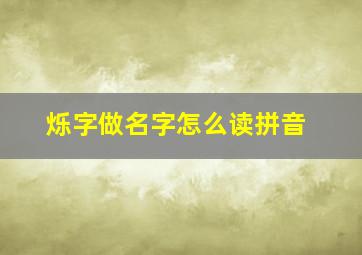 烁字做名字怎么读拼音